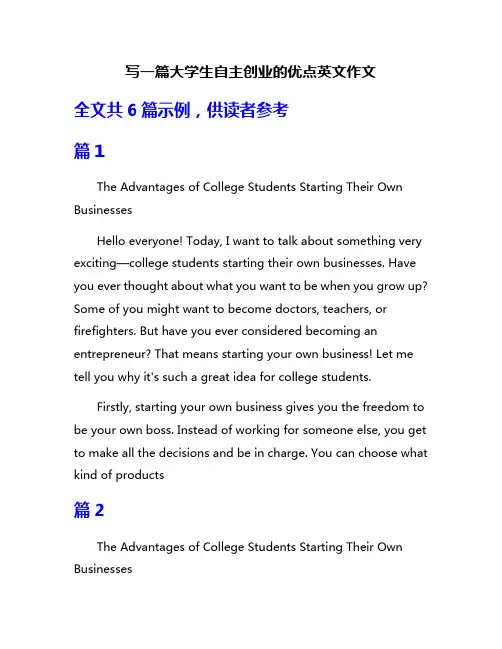 写一篇大学生自主创业的优点英文作文

全文共 6 篇示例，供读者参考

篇 1

The Advantages of College Students Starting Their Own Businesses

Hello everyone! Today, I want to talk about something very exciting—college students starting their own businesses. Have you ever thought about what you want to be when you grow up? Some of you might want to become doctors, teachers, or firefighters. But have you ever considered becoming an entrepreneur? That means starting your own business! Let me tell you why it's such a great idea for college students.

Firstly, starting your own business gives you the freedom to be your own boss. Instead of working for someone else, you get to make all the decisions and be in charge. You can choose what kind of products

篇 2

The Advantages of College Students Starting Their Own Businesses